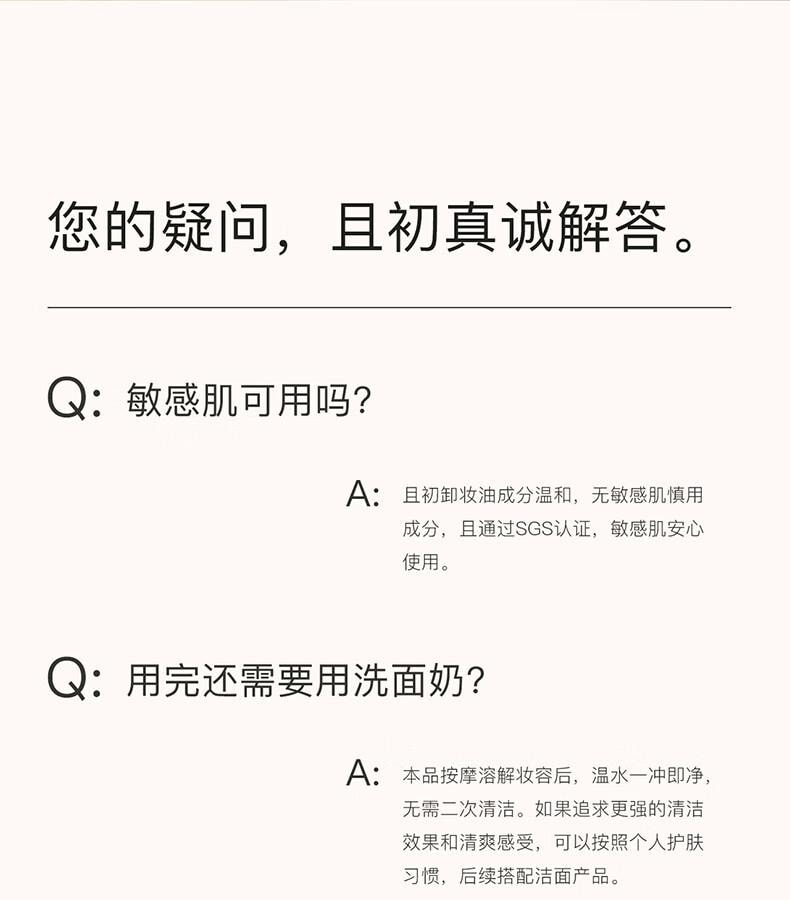 您的疑问，且初真诚解答。

Q: 敏感肌可用吗?

A: 且初卸妆油成分温和，无敏感肌慎用成分，且通过SGS认证，敏感肌安心使用。

Q: 用完还需要用洗面奶?

A: 本品按摩溶解妆容后，温水一冲即净，无需二次清洁。如果追求更强的清洁效果和清爽感受，可以按照个人护肤习惯，后续搭配洁面产品。